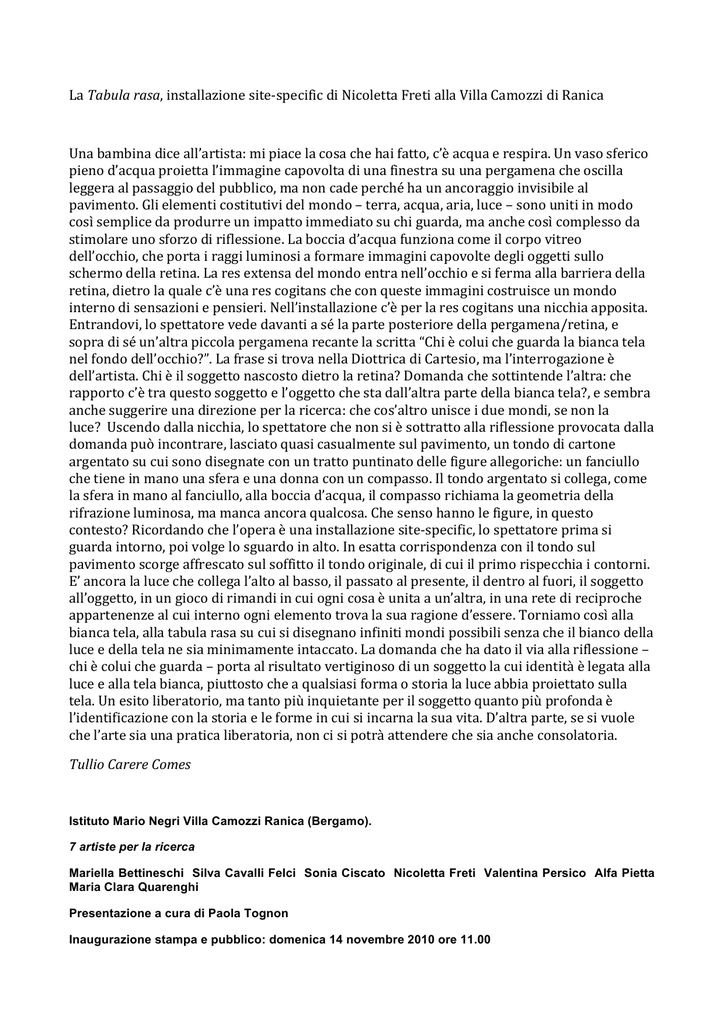 La Tabula rasa, installazione site-specific di Nicoletta Freti alla Villa Camozzi di Ranica

Una bambina dice all'artista: mi piace la cosa che hai fatto, c'è acqua e respira. Un vaso sferico pieno d'acqua proietta l'immagine capovolta di una finestra su una pergamena che oscilla leggera al passaggio del pubblico, ma non cade perché ha un ancoraggio invisibile al pavimento. Gli elementi costitutivi del mondo – terra, acqua, aria, luce – sono uniti in modo così semplice da produrre un impatto immediato su chi guarda, ma anche così complesso da stimolare uno sforzo di riflessione. La boccia d'acqua funziona come il corpo vitreo dell'occhio, che porta i raggi luminosi a formare immagini capovolte degli oggetti sullo schermo della retina. La res extensa del mondo entra nell'occhio e si ferma alla barriera della retina, dietro la quale c'è una res cogitans che con queste immagini costruisce un mondo interno di sensazioni e pensieri. Nell'installazione c'è per la res cogitans una nicchia apposita. Entrandovi, lo spettatore vede davanti a sé la parte posteriore della pergamena/retina, e sopra di sé un'altra piccola pergamena recante la scritta "Chi è colui che guarda la bianca tela nel fondo dell'occhio?". La frase si trova nella Diottrica di Cartesio, ma l'interrogazione è dell'artista. Chi è il soggetto nascosto dietro la retina? Domanda che sottintende l'altra: che rapporto c'è tra questo soggetto e l'oggetto che sta dall'altra parte della bianca tela?, e sembra anche suggerire una direzione per la ricerca: che cos'altro unisce i due mondi, se non la luce? Uscendo dalla nicchia, lo spettatore che non si è sottratto alla riflessione provocata dalla domanda può incontrare, lasciato quasi casualmente sul pavimento, un tondo di cartone argentato su cui sono disegnate con un tratto puntinato delle figure allegoriche: un fanciullo che tiene in mano una sfera e una donna con un compasso. Il tondo argentato si collega, come la sfera in mano al fanciullo, alla boccia d'acqua, il compasso richiama la geometria della rifrazione luminosa, ma manca ancora qualcosa. Che senso hanno le figure, in questo contesto? Ricordando che l'opera è una installazione site-specific, lo spettatore prima si guarda intorno, poi volge lo sguardo in alto. In esatta corrispondenza con il tondo sul pavimento scorge affrescato sul soffitto il tondo originale, di cui il primo rispecchia i contorni. E' ancora la luce che collega l'alto al basso, il passato al presente, il dentro al fuori, il soggetto all'oggetto, in un gioco di rimandi in cui ogni cosa è unita a un'altra, in una rete di reciproche appartenenze al cui interno ogni elemento trova la sua ragione d'essere. Torniamo così alla bianca tela, alla tabula rasa su cui si disegnano infiniti mondi possibili senza che il bianco della luce e della tela ne sia minimamente intaccato. La domanda che ha dato il via alla riflessione – chi è colui che guarda – porta al risultato vertiginoso di un soggetto la cui identità è legata alla luce e alla tela bianca, piuttosto che a qualsiasi forma o storia la luce abbia proiettato sulla tela. Un esito liberatorio, ma tanto più inquietante per il soggetto quanto più profonda è l'identificazione con la storia e le forme in cui si incarna la sua vita. D'altra parte, se si vuole che l'arte sia una pratica liberatoria, non ci si potrà attendere che sia anche consolatoria.

Tullio Carere Comes

Istituto Mario Negri Villa Camozzi Ranica (Bergamo).

7 artiste per la ricerca

Mariella Bettineschi Silva Cavalli Felci Sonia Ciscato Nicoletta Freti Valentina Persico Alfa Pietta Maria Clara Quarenghi

Presentazione a cura di Paola Tognon

Inaugurazione stampa e pubblico: domenica 14 novembre 2010 ore 11.00